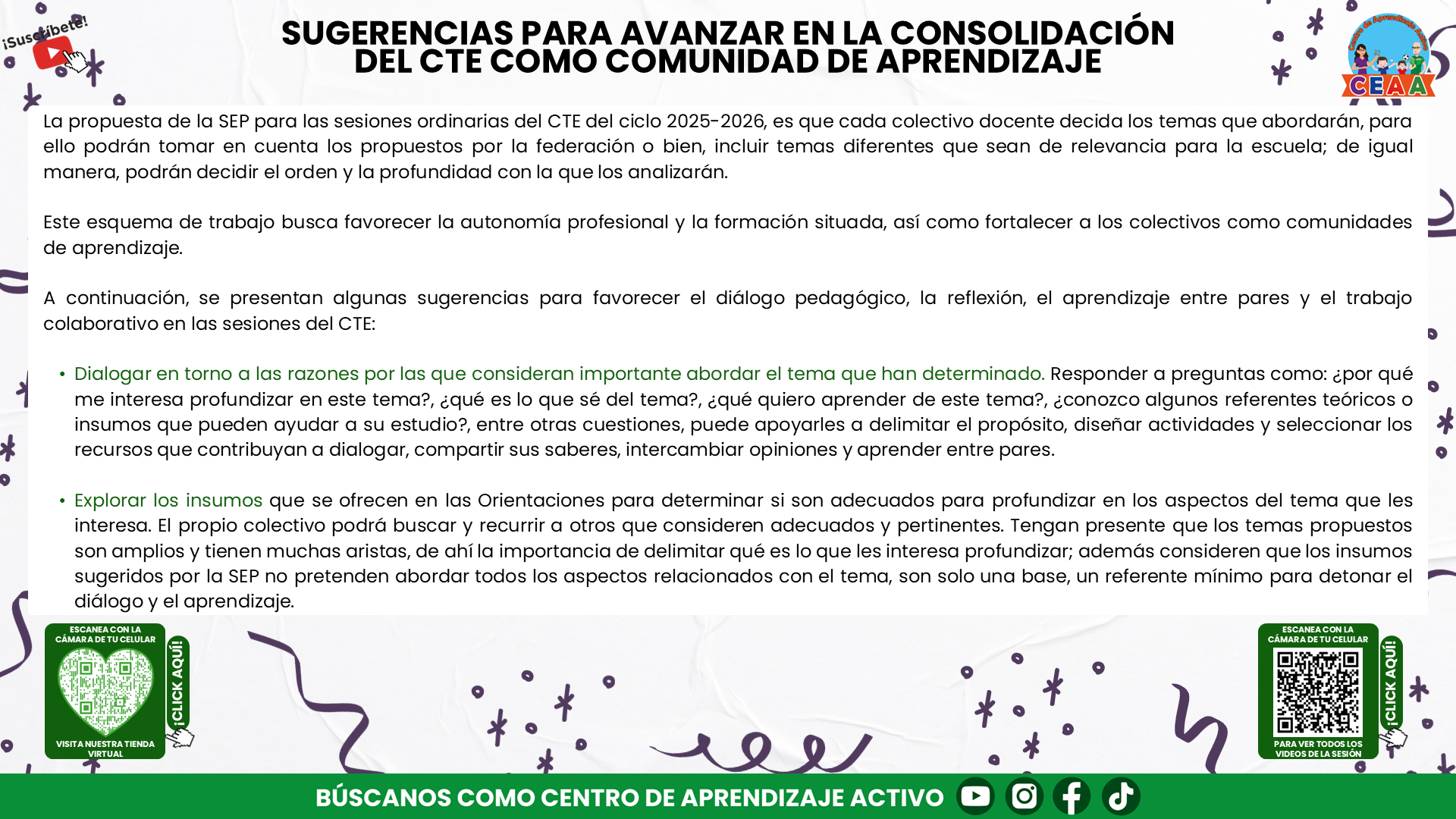 ¡Suscríbete!

SUGERENCIAS PARA AVANZAR EN LA CONSOLIDACIÓN DEL CTE COMO COMUNIDAD DE APRENDIZAJE

Centro de Aprendizaje Activo
CEAA

La propuesta de la SEP para las sesiones ordinarias del CTE del ciclo 2025-2026, es que cada colectivo docente decida los temas que abordarán, para ello podrán tomar en cuenta los propuestos por la federación o bien, incluir temas diferentes que sean de relevancia para la escuela; de igual manera, podrán decidir el orden y la profundidad con la que los analizarán.

Este esquema de trabajo busca favorecer la autonomía profesional y la formación situada, así como fortalecer a los colectivos como comunidades de aprendizaje.

A continuación, se presentan algunas sugerencias para favorecer el diálogo pedagógico, la reflexión, el aprendizaje entre pares y el trabajo colaborativo en las sesiones del CTE:

• Dialogar en torno a las razones por las que consideran importante abordar el tema que han determinado. Responder a preguntas como: ¿por qué me interesa profundizar en este tema?, ¿qué es lo que sé del tema?, ¿qué quiero aprender de este tema?, ¿conozco algunos referentes teóricos o insumos que pueden ayudar a su estudio?, entre otras cuestiones, puede apoyarles a delimitar el propósito, diseñar actividades y seleccionar los recursos que contribuyan a dialogar, compartir sus saberes, intercambiar opiniones y aprender entre pares.

• Explorar los insumos que se ofrecen en las Orientaciones para determinar si son adecuados para profundizar en los aspectos del tema que les interesa. El propio colectivo podrá buscar y recurrir a otros que consideren adecuados y pertinentes. Tengan presente que los temas propuestos son amplios y tienen muchas aristas, de ahí la importancia de delimitar qué es lo que les interesa profundizar; además consideren que los insumos sugeridos por la SEP no pretenden abordar todos los aspectos relacionados con el tema, son solo una base, un referente mínimo para detonar el diálogo y el aprendizaje.

ESCANEA CON LA CÁMARA DE TU CELULAR
VISITA NUESTRA TIENDA VIRTUAL
¡CLICK AQUÍ!

ESCANEA CON LA CÁMARA DE TU CELULAR
PARA VER TODOS LOS VIDEOS DE LA SESIÓN
¡CLICK AQUÍ!

BÚSCANOS COMO CENTRO DE APRENDIZAJE ACTIVO